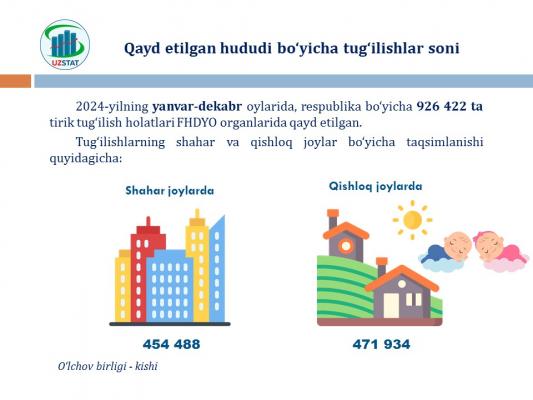 UZSTAT

Qayd etilgan hududi bo'yicha tug'ilishlar soni

2024-yilning yanvar-dekabr oylarida, respublika bo'yicha 926 422 ta tirik tug'ilish holatlari FHDYO organlarida qayd etilgan.

Tug'ilishlarning shahar va qishloq joylar bo'yicha taqsimlanishi quyidagicha:

Shahar joylarda

454 488

Qishloq joylarda

471 934

O'lchov birligi - kishi